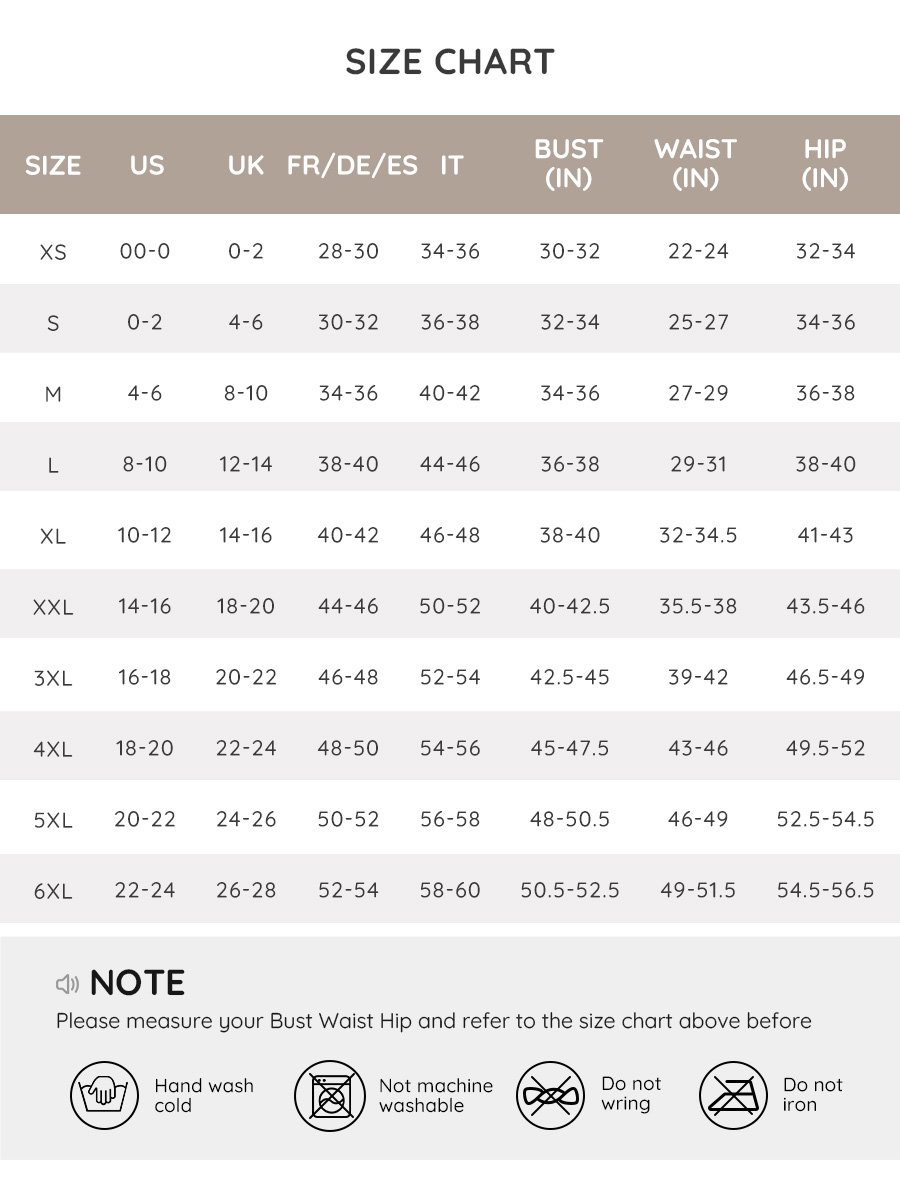 SIZE CHART

| SIZE | US | UK | FR/DE/ES | IT | BUST (IN) | WAIST (IN) | HIP (IN) |
|---|---|---|---|---|---|---|---|
| XS | 00-0 | 0-2 | 28-30 | 34-36 | 30-32 | 22-24 | 32-34 |
| S | 0-2 | 4-6 | 30-32 | 36-38 | 32-34 | 25-27 | 34-36 |
| M | 4-6 | 8-10 | 34-36 | 40-42 | 34-36 | 27-29 | 36-38 |
| L | 8-10 | 12-14 | 38-40 | 44-46 | 36-38 | 29-31 | 38-40 |
| XL | 10-12 | 14-16 | 40-42 | 46-48 | 38-40 | 32-34.5 | 41-43 |
| XXL | 14-16 | 18-20 | 44-46 | 50-52 | 40-42.5 | 35.5-38 | 43.5-46 |
| 3XL | 16-18 | 20-22 | 46-48 | 52-54 | 42.5-45 | 39-42 | 46.5-49 |
| 4XL | 18-20 | 22-24 | 48-50 | 54-56 | 45-47.5 | 43-46 | 49.5-52 |
| 5XL | 20-22 | 24-26 | 50-52 | 56-58 | 48-50.5 | 46-49 | 52.5-54.5 |
| 6XL | 22-24 | 26-28 | 52-54 | 58-60 | 50.5-52.5 | 49-51.5 | 54.5-56.5 |

NOTE
Please measure your Bust Waist Hip and refer to the size chart above before

Hand wash cold
Not machine washable
Do not wring
Do not iron